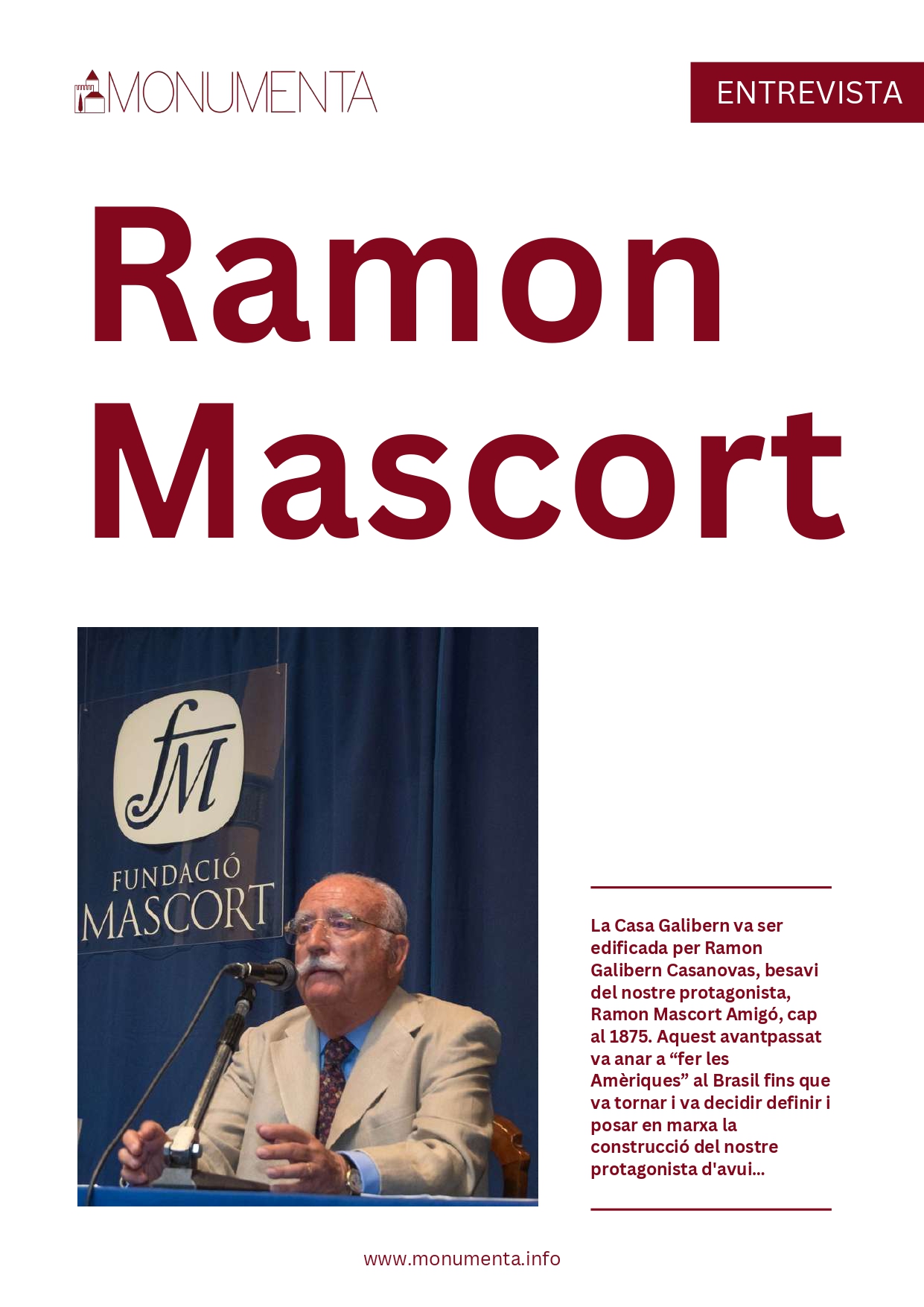 MONUMENTA

ENTREVISTA

Ramon Mascort

fM
FUNDACIÓ
MASCORT

La Casa Galibern va ser edificada per Ramon Galibern Casanovas, besavi del nostre protagonista, Ramon Mascort Amigó, cap al 1875. Aquest avantpassat va anar a "fer les Amèriques" al Brasil fins que va tornar i va decidir definir i posar en marxa la construcció del nostre protagonista d'avui...

www.monumenta.info